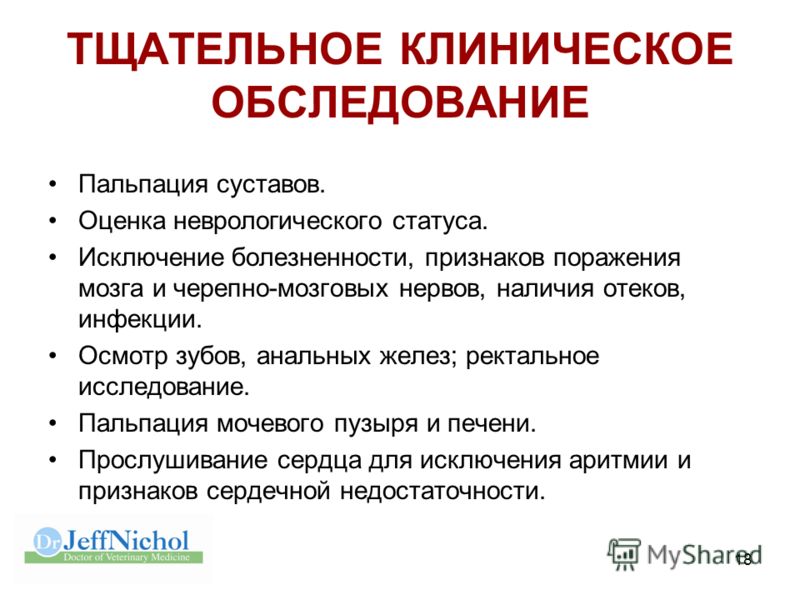 ТЩАТЕЛЬНОЕ КЛИНИЧЕСКОЕ ОБСЛЕДОВАНИЕ

• Пальпация суставов.
• Оценка неврологического статуса.
• Исключение болезненности, признаков поражения мозга и черепно-мозговых нервов, наличия отеков, инфекции.
• Осмотр зубов, анальных желез; ректальное исследование.
• Пальпация мочевого пузыря и печени.
• Прослушивание сердца для исключения аритмии и признаков сердечной недостаточности.

Dr JeffNichol
Doctor of Veterinary Medicine

MyShared

18